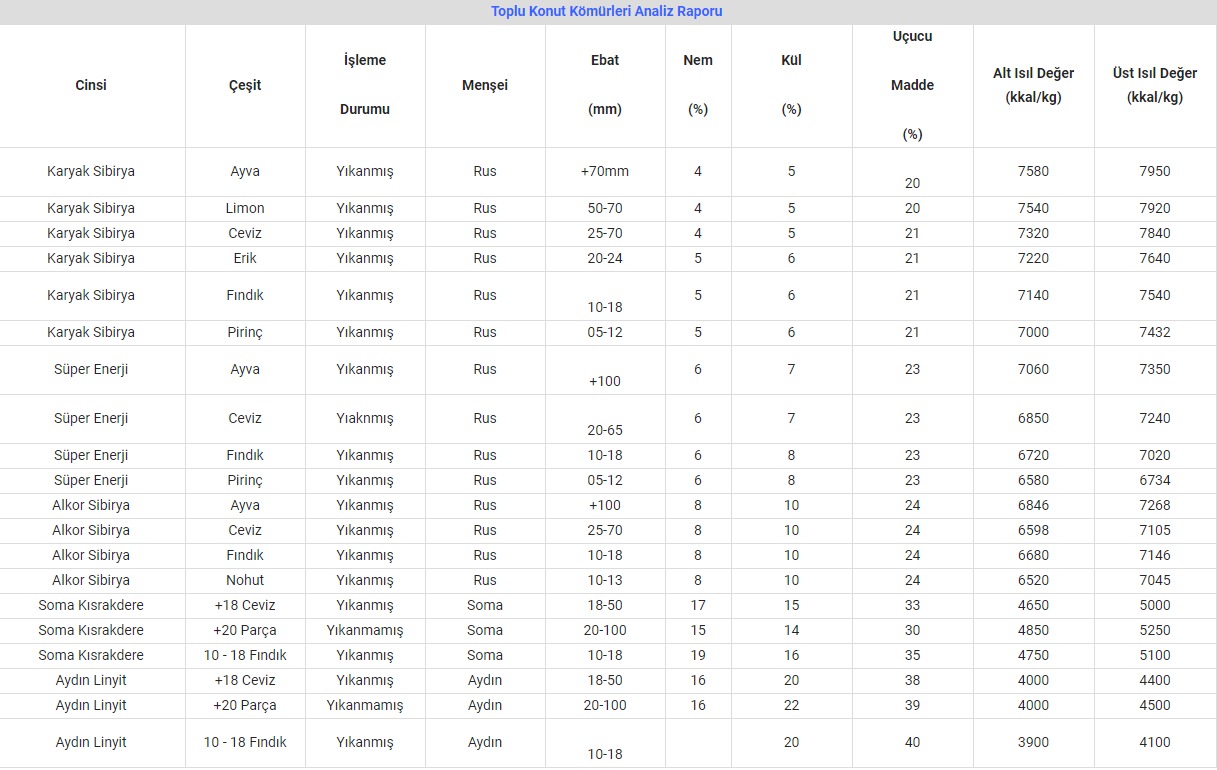 Toplu Konut Kömürleri Analiz Raporu

| Cinsi | Çeşit | İşleme Durumu | Menşei | Ebat (mm) | Nem (%) | Kül (%) | Uçucu Madde (%) | Alt Isıl Değer (kkal/kg) | Üst Isıl Değer (kkal/kg) |
|---|---|---|---|---|---|---|---|---|---|
| Karyak Sibirya | Ayva | Yıkanmış | Rus | +70mm | 4 | 5 | 20 | 7580 | 7950 |
| Karyak Sibirya | Limon | Yıkanmış | Rus | 50-70 | 4 | 5 | 20 | 7540 | 7920 |
| Karyak Sibirya | Ceviz | Yıkanmış | Rus | 25-70 | 4 | 5 | 21 | 7320 | 7840 |
| Karyak Sibirya | Erik | Yıkanmış | Rus | 20-24 | 5 | 6 | 21 | 7220 | 7640 |
| Karyak Sibirya | Fındık | Yıkanmış | Rus | 10-18 | 5 | 6 | 21 | 7140 | 7540 |
| Karyak Sibirya | Pirinç | Yıkanmış | Rus | 05-12 | 5 | 6 | 21 | 7000 | 7432 |
| Süper Enerji | Ayva | Yıkanmış | Rus | +100 | 6 | 7 | 23 | 7060 | 7350 |
| Süper Enerji | Ceviz | Yıaknmış | Rus | 20-65 | 6 | 7 | 23 | 6850 | 7240 |
| Süper Enerji | Fındık | Yıkanmış | Rus | 10-18 | 6 | 8 | 23 | 6720 | 7020 |
| Süper Enerji | Pirinç | Yıkanmış | Rus | 05-12 | 6 | 8 | 23 | 6580 | 6734 |
| Alkor Sibirya | Ayva | Yıkanmış | Rus | +100 | 8 | 10 | 24 | 6846 | 7268 |
| Alkor Sibirya | Ceviz | Yıkanmış | Rus | 25-70 | 8 | 10 | 24 | 6598 | 7105 |
| Alkor Sibirya | Fındık | Yıkanmış | Rus | 10-18 | 8 | 10 | 24 | 6680 | 7146 |
| Alkor Sibirya | Nohut | Yıkanmış | Rus | 10-13 | 8 | 10 | 24 | 6520 | 7045 |
| Soma Kısrakdere | +18 Ceviz | Yıkanmış | Soma | 18-50 | 17 | 15 | 33 | 4650 | 5000 |
| Soma Kısrakdere | +20 Parça | Yıkanmamış | Soma | 20-100 | 15 | 14 | 30 | 4850 | 5250 |
| Soma Kısrakdere | 10 - 18 Fındık | Yıkanmış | Soma | 10-18 | 19 | 16 | 35 | 4750 | 5100 |
| Aydın Linyit | +18 Ceviz | Yıkanmış | Aydın | 18-50 | 16 | 20 | 38 | 4000 | 4400 |
| Aydın Linyit | +20 Parça | Yıkanmamış | Aydın | 20-100 | 16 | 22 | 39 | 4000 | 4500 |
| Aydın Linyit | 10 - 18 Fındık | Yıkanmış | Aydın | 10-18 |  | 20 | 40 | 3900 | 4100 |